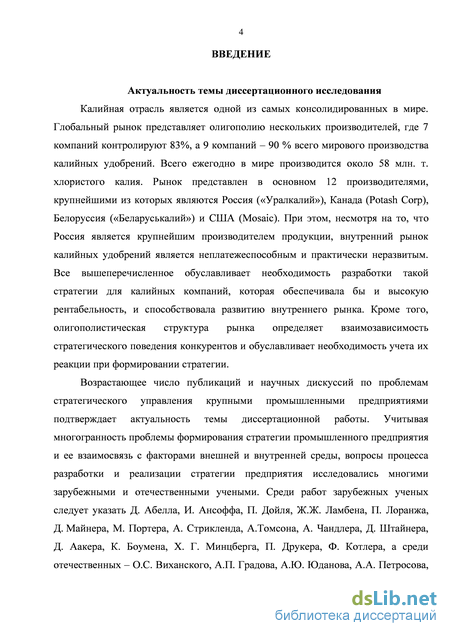 4

ВВЕДЕНИЕ

Актуальность темы диссертационного исследования

Калийная отрасль является одной из самых консолидированных в мире. Глобальный рынок представляет олигополию нескольких производителей, где 7 компаний контролируют 83%, а 9 компаний – 90 % всего мирового производства калийных удобрений. Всего ежегодно в мире производится около 58 млн. т. хлористого калия. Рынок представлен в основном 12 производителями, крупнейшими из которых являются Россия («Уралкалий»), Канада (Potash Corp), Белоруссия («Беларуськалий») и США (Mosaic). При этом, несмотря на то, что Россия является крупнейшим производителем продукции, внутренний рынок калийных удобрений является неплатежеспособным и практически неразвитым. Все вышеперечисленное обуславливает необходимость разработки такой стратегии для калийных компаний, которая обеспечивала бы и высокую рентабельность, и способствовала развитию внутреннего рынка. Кроме того, олигополистическая структура рынка определяет взаимозависимость стратегического поведения конкурентов и обуславливает необходимость учета их реакции при формировании стратегии.

Возрастающее число публикаций и научных дискуссий по проблемам стратегического управления крупными промышленными предприятиями подтверждает актуальность темы диссертационной работы. Учитывая многогранность проблемы формирования стратегии промышленного предприятия и ее взаимосвязь с факторами внешней и внутренней среды, вопросы процесса разработки и реализации стратегии предприятия исследовались многими зарубежными и отечественными учеными. Среди работ зарубежных ученых следует указать Д. Абелла, И. Ансоффа, П. Дойля, Ж.Ж. Ламбена, П. Лоранжа, Д. Майнера, М. Портера, А. Стрикленда, А.Томсона, А. Чандлера, Д. Штайнера, Д. Аакера, К. Боумена, Х. Г. Минцберга, П. Друкера, Ф. Котлера, а среди отечественных – О.С. Виханского, А.П. Градова, А.Ю. Юданова, А.А. Петросова,

dsLib.net
библиотека диссертаций